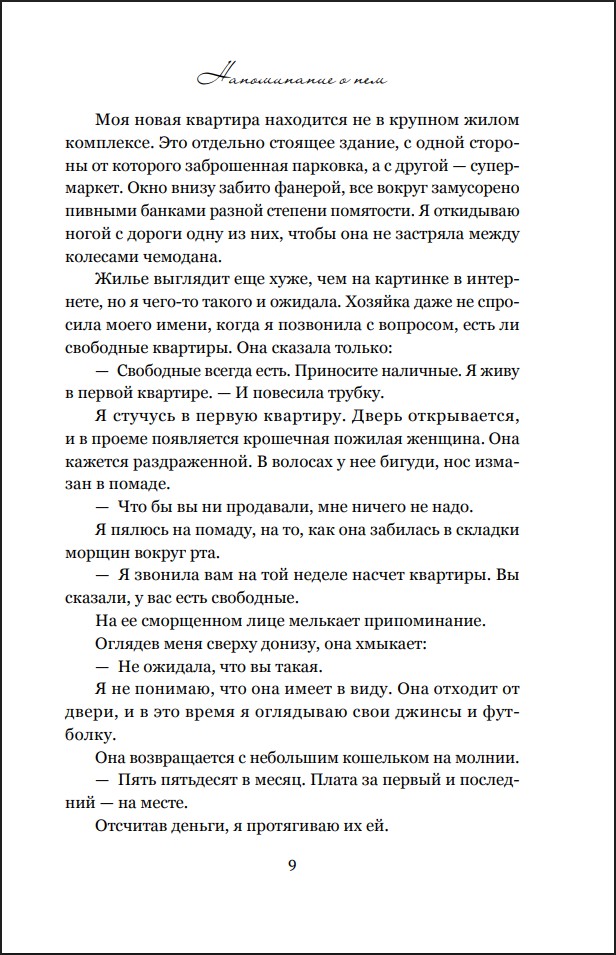 Напоминание о нем

Моя новая квартира находится не в крупном жилом комплексе. Это отдельно стоящее здание, с одной стороны от которого заброшенная парковка, а с другой — супермаркет. Окно внизу забито фанерой, все вокруг замусорено пивными банками разной степени помятости. Я откидываю ногой с дороги одну из них, чтобы она не застряла между колесами чемодана.

Жилье выглядит еще хуже, чем на картинке в интернете, но я чего-то такого и ожидала. Хозяйка даже не спросила моего имени, когда я позвонила с вопросом, есть ли свободные квартиры. Она сказала только:

— Свободные всегда есть. Приносите наличные. Я живу в первой квартире. — И повесила трубку.

Я стучусь в первую квартиру. Дверь открывается, и в проеме появляется крошечная пожилая женщина. Она кажется раздраженной. В волосах у нее бигуди, нос измазан в помаде.

— Что бы вы ни продавали, мне ничего не надо.

Я пялюсь на помаду, на то, как она забилась в складки морщин вокруг рта.

— Я звонила вам на той неделе насчет квартиры. Вы сказали, у вас есть свободные.

На ее сморщенном лице мелькает припоминание.

Оглядев меня сверху донизу, она хмыкает:

— Не ожидала, что вы такая.

Я не понимаю, что она имеет в виду. Она отходит от двери, и в это время я оглядываю свои джинсы и футболку.

Она возвращается с небольшим кошельком на молнии.

— Пять пятьдесят в месяц. Плата за первый и последний — на месте.

Отсчитав деньги, я протягиваю их ей.

9